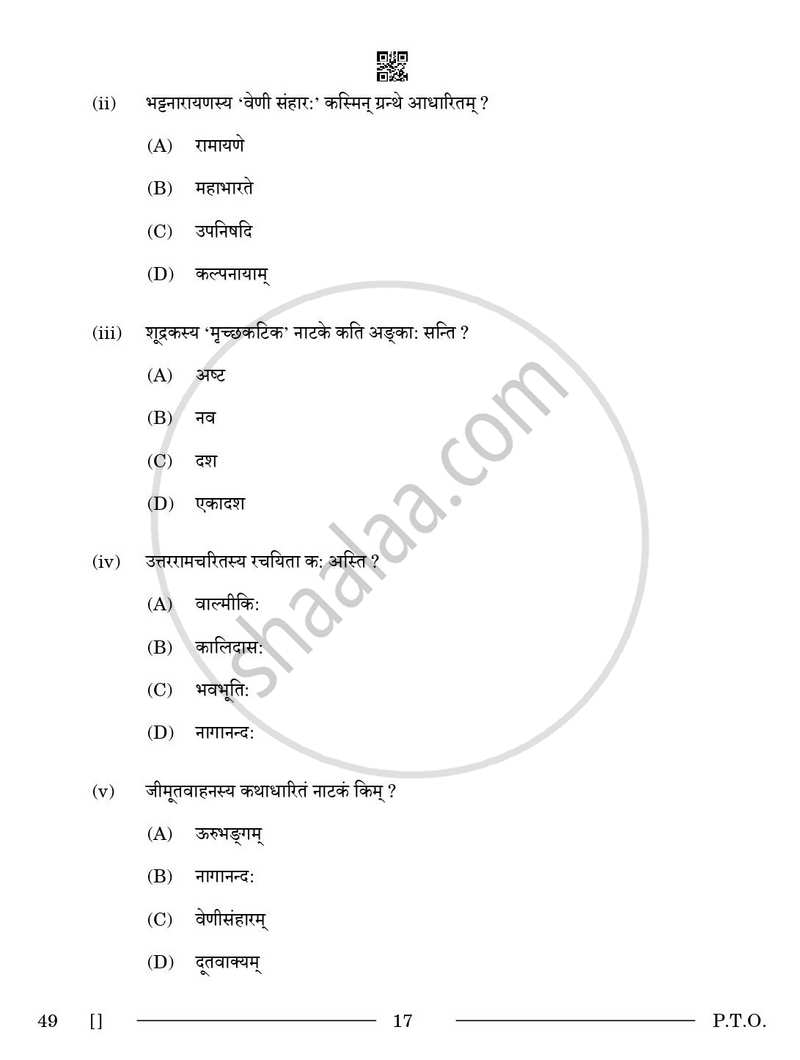 (ii) भट्टनारायणस्य 'वेणी संहार:' कस्मिन् ग्रन्थे आधारितम् ?

(A) रामायणे

(B) महाभारते

(C) उपनिषदि

(D) कल्पनायाम्

(iii) शूद्रकस्य 'मृच्छकटिक' नाटके कति अङ्का: सन्ति ?

(A) अष्ट

(B) नव

(C) दश

(D) एकादश

(iv) उत्तररामचरितस्य रचयिता क: अस्ति ?

(A) वाल्मीकि:

(B) कालिदास:

(C) भवभूति:

(D) नागानन्द:

(v) जीमूतवाहनस्य कथाधारितं नाटकं किम् ?

(A) ऊरुभङ्गम्

(B) नागानन्द:

(C) वेणीसंहारम्

(D) दूतवाक्यम्

shaalaa.com

49 [] 17 P.T.O.